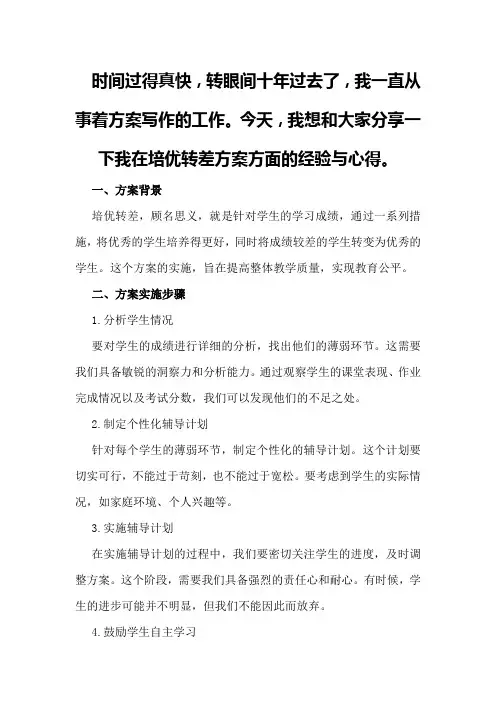 时间过得真快，转眼间十年过去了，我一直从事着方案写作的工作。今天，我想和大家分享一下我在培优转差方案方面的经验与心得。

一、方案背景

培优转差，顾名思义，就是针对学生的学习成绩，通过一系列措施，将优秀的学生培养得更好，同时将成绩较差的学生转变为优秀的学生。这个方案的实施，旨在提高整体教学质量，实现教育公平。

二、方案实施步骤

1.分析学生情况

要对学生的成绩进行详细的分析，找出他们的薄弱环节。这需要我们具备敏锐的洞察力和分析能力。通过观察学生的课堂表现、作业完成情况以及考试分数，我们可以发现他们的不足之处。

2.制定个性化辅导计划

针对每个学生的薄弱环节，制定个性化的辅导计划。这个计划要切实可行，不能过于苛刻，也不能过于宽松。要考虑到学生的实际情况，如家庭环境、个人兴趣等。

3.实施辅导计划

在实施辅导计划的过程中，我们要密切关注学生的进度，及时调整方案。这个阶段，需要我们具备强烈的责任心和耐心。有时候，学生的进步可能并不明显，但我们不能因此而放弃。

4.鼓励学生自主学习